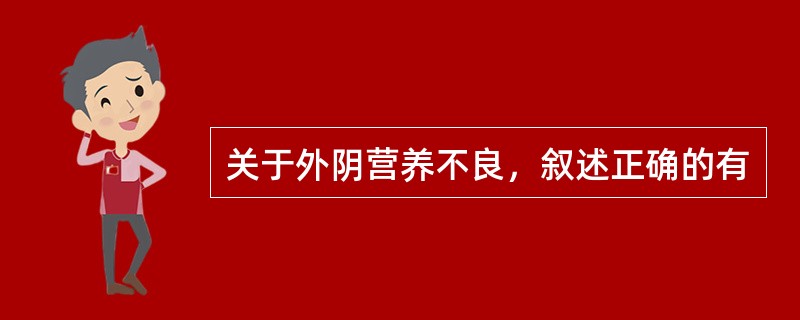 关于外阴营养不良，叙述正确的有